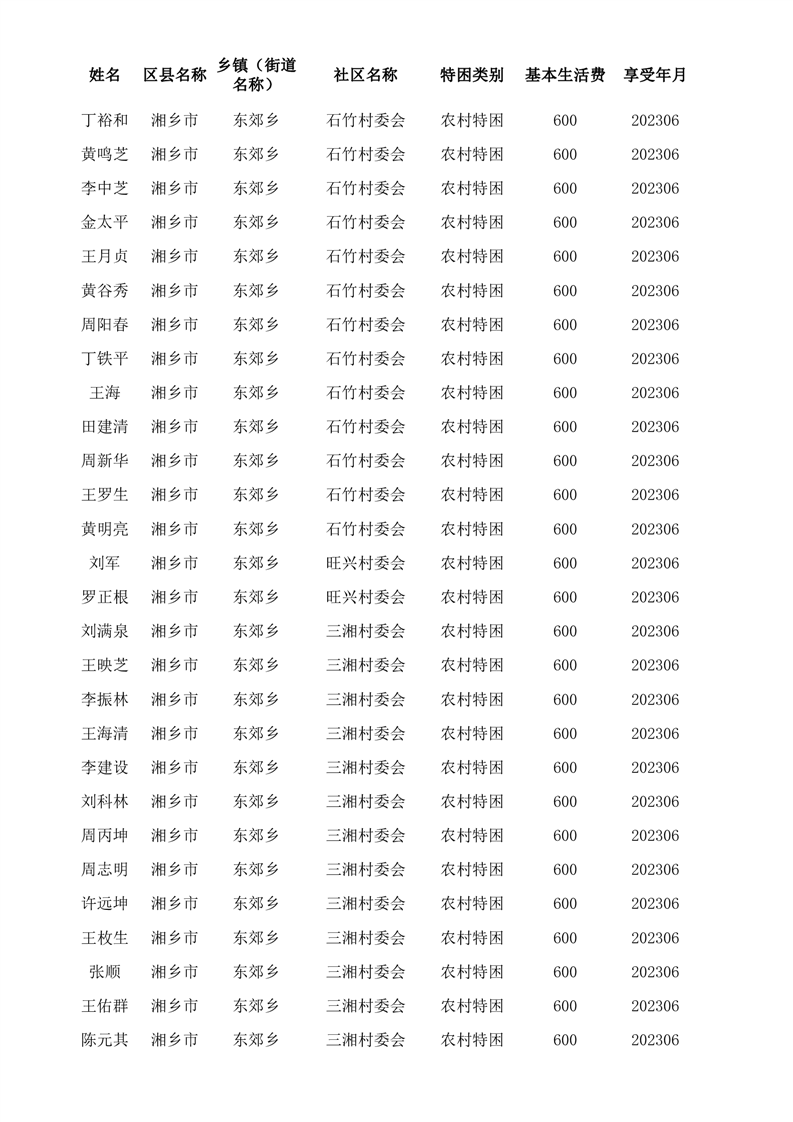 | 姓名 | 区县名称 | 乡镇（街道名称） | 社区名称 | 特困类别 | 基本生活费 | 享受年月 |
|---|---|---|---|---|---|---|
| 丁裕和 | 湘乡市 | 东郊乡 | 石竹村委会 | 农村特困 | 600 | 202306 |
| 黄鸣芝 | 湘乡市 | 东郊乡 | 石竹村委会 | 农村特困 | 600 | 202306 |
| 李中芝 | 湘乡市 | 东郊乡 | 石竹村委会 | 农村特困 | 600 | 202306 |
| 金太平 | 湘乡市 | 东郊乡 | 石竹村委会 | 农村特困 | 600 | 202306 |
| 王月贞 | 湘乡市 | 东郊乡 | 石竹村委会 | 农村特困 | 600 | 202306 |
| 黄谷秀 | 湘乡市 | 东郊乡 | 石竹村委会 | 农村特困 | 600 | 202306 |
| 周阳春 | 湘乡市 | 东郊乡 | 石竹村委会 | 农村特困 | 600 | 202306 |
| 丁铁平 | 湘乡市 | 东郊乡 | 石竹村委会 | 农村特困 | 600 | 202306 |
| 王海 | 湘乡市 | 东郊乡 | 石竹村委会 | 农村特困 | 600 | 202306 |
| 田建清 | 湘乡市 | 东郊乡 | 石竹村委会 | 农村特困 | 600 | 202306 |
| 周新华 | 湘乡市 | 东郊乡 | 石竹村委会 | 农村特困 | 600 | 202306 |
| 王罗生 | 湘乡市 | 东郊乡 | 石竹村委会 | 农村特困 | 600 | 202306 |
| 黄明亮 | 湘乡市 | 东郊乡 | 石竹村委会 | 农村特困 | 600 | 202306 |
| 刘军 | 湘乡市 | 东郊乡 | 旺兴村委会 | 农村特困 | 600 | 202306 |
| 罗正根 | 湘乡市 | 东郊乡 | 旺兴村委会 | 农村特困 | 600 | 202306 |
| 刘满泉 | 湘乡市 | 东郊乡 | 三湘村委会 | 农村特困 | 600 | 202306 |
| 王映芝 | 湘乡市 | 东郊乡 | 三湘村委会 | 农村特困 | 600 | 202306 |
| 李振林 | 湘乡市 | 东郊乡 | 三湘村委会 | 农村特困 | 600 | 202306 |
| 王海清 | 湘乡市 | 东郊乡 | 三湘村委会 | 农村特困 | 600 | 202306 |
| 李建设 | 湘乡市 | 东郊乡 | 三湘村委会 | 农村特困 | 600 | 202306 |
| 刘科林 | 湘乡市 | 东郊乡 | 三湘村委会 | 农村特困 | 600 | 202306 |
| 周丙坤 | 湘乡市 | 东郊乡 | 三湘村委会 | 农村特困 | 600 | 202306 |
| 周志明 | 湘乡市 | 东郊乡 | 三湘村委会 | 农村特困 | 600 | 202306 |
| 许远坤 | 湘乡市 | 东郊乡 | 三湘村委会 | 农村特困 | 600 | 202306 |
| 王枚生 | 湘乡市 | 东郊乡 | 三湘村委会 | 农村特困 | 600 | 202306 |
| 张顺 | 湘乡市 | 东郊乡 | 三湘村委会 | 农村特困 | 600 | 202306 |
| 王佑群 | 湘乡市 | 东郊乡 | 三湘村委会 | 农村特困 | 600 | 202306 |
| 陈元其 | 湘乡市 | 东郊乡 | 三湘村委会 | 农村特困 | 600 | 202306 |